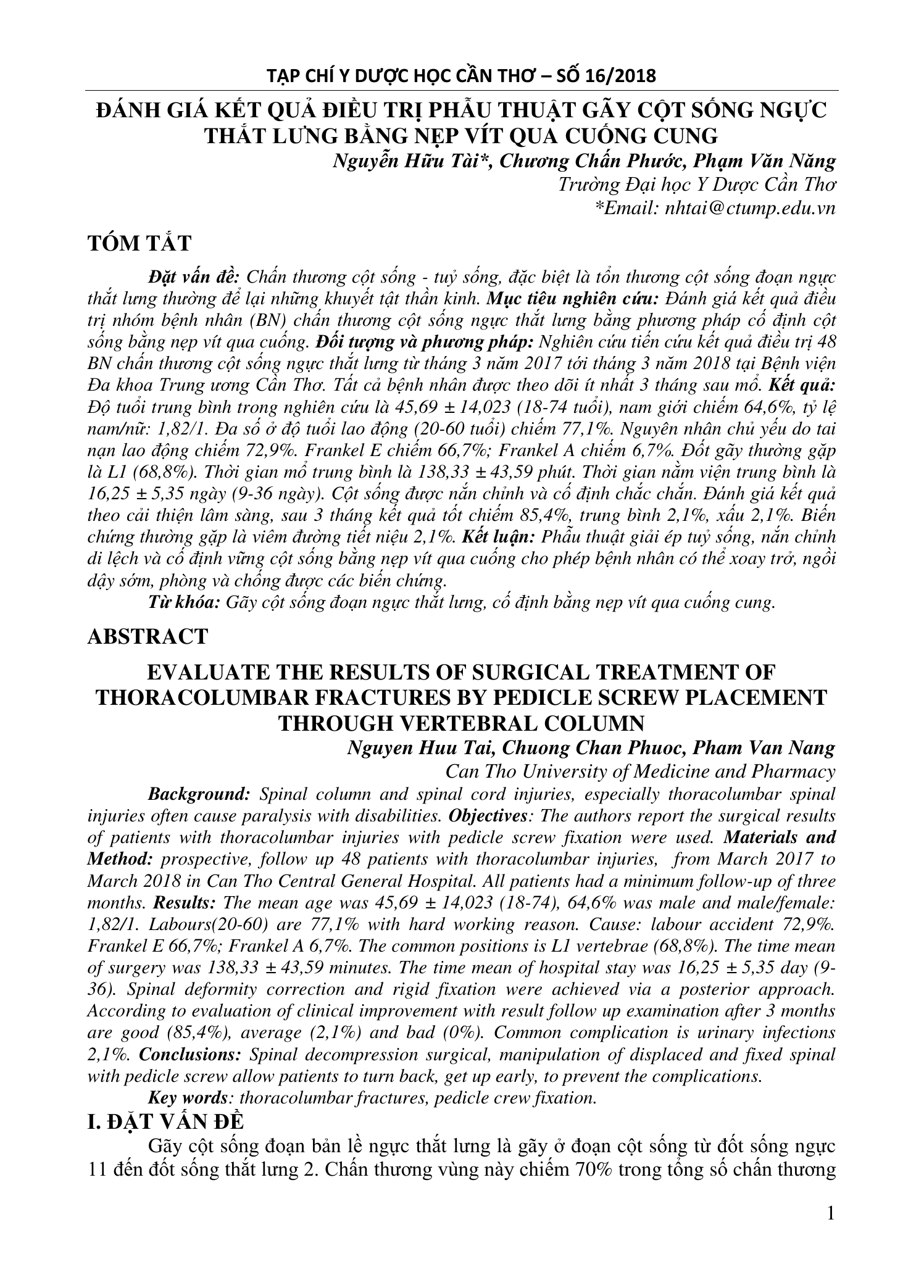 TẠP CHÍ Y DƯỢC HỌC CẦN THƠ – SỐ 16/2018

ĐÁNH GIÁ KẾT QUẢ ĐIỀU TRỊ PHẪU THUẬT GÃY CỘT SỐNG NGỰC THẮT LƯNG BẰNG NẸP VÍT QUA CUỐNG CUNG

Nguyễn Hữu Tài*, Chương Chấn Phước, Phạm Văn Năng
Trường Đại học Y Dược Cần Thơ
*Email: nhtai@ctump.edu.vn

TÓM TẮT

Đặt vấn đề: Chấn thương cột sống - tuỷ sống, đặc biệt là tổn thương cột sống đoạn ngực thắt lưng thường để lại những khuyết tật thần kinh. Mục tiêu nghiên cứu: Đánh giá kết quả điều trị nhóm bệnh nhân (BN) chấn thương cột sống ngực thắt lưng bằng phương pháp cố định cột sống bằng nẹp vít qua cuống. Đối tượng và phương pháp: Nghiên cứu tiến cứu kết quả điều trị 48 BN chấn thương cột sống ngực thắt lưng từ tháng 3 năm 2017 tới tháng 3 năm 2018 tại Bệnh viện Đa khoa Trung ương Cần Thơ. Tất cả bệnh nhân được theo dõi ít nhất 3 tháng sau mổ. Kết quả: Độ tuổi trung bình trong nghiên cứu là 45,69 ± 14,023 (18-74 tuổi), nam giới chiếm 64,6%, tỷ lệ nam/nữ: 1,82/1. Đa số ở độ tuổi lao động (20-60 tuổi) chiếm 77,1%. Nguyên nhân chủ yếu do tai nạn lao động chiếm 72,9%. Frankel E chiếm 66,7%; Frankel A chiếm 6,7%. Đốt gãy thường gặp là L1 (68,8%). Thời gian mổ trung bình là 138,33 ± 43,59 phút. Thời gian nằm viện trung bình là 16,25 ± 5,35 ngày (9-36 ngày). Cột sống được nắn chỉnh và cố định chắc chắn. Đánh giá kết quả theo cải thiện lâm sàng, sau 3 tháng kết quả tốt chiếm 85,4%, trung bình 2,1%, xấu 2,1%. Biến chứng thường gặp là viêm đường tiết niệu 2,1%. Kết luận: Phẫu thuật giải ép tuỷ sống, nắn chỉnh di lệch và cố định vững cột sống bằng nẹp vít qua cuống cho phép bệnh nhân có thể xoay trở, ngồi dậy sớm, phòng và chống được các biến chứng.

Từ khóa: Gãy cột sống đoạn ngực thắt lưng, cố định bằng nẹp vít qua cuống cung.

ABSTRACT

EVALUATE THE RESULTS OF SURGICAL TREATMENT OF THORACOLUMBAR FRACTURES BY PEDICLE SCREW PLACEMENT THROUGH VERTEBRAL COLUMN

Nguyen Huu Tai, Chuong Chan Phuoc, Pham Van Nang
Can Tho University of Medicine and Pharmacy

Background: Spinal column and spinal cord injuries, especially thoracolumbar spinal injuries often cause paralysis with disabilities. Objectives: The authors report the surgical results of patients with thoracolumbar injuries with pedicle screw fixation were used. Materials and Method: prospective, follow up 48 patients with thoracolumbar injuries, from March 2017 to March 2018 in Can Tho Central General Hospital. All patients had a minimum follow-up of three months. Results: The mean age was 45,69 ± 14,023 (18-74), 64,6% was male and male/female: 1,82/1. Labours(20-60) are 77,1% with hard working reason. Cause: labour accident 72,9%. Frankel E 66,7%; Frankel A 6,7%. The common positions is L1 vertebrae (68,8%). The time mean of surgery was 138,33 ± 43,59 minutes. The time mean of hospital stay was 16,25 ± 5,35 day (9-36). Spinal deformity correction and rigid fixation were achieved via a posterior approach. According to evaluation of clinical improvement with result follow up examination after 3 months are good (85,4%), average (2,1%) and bad (0%). Common complication is urinary infections 2,1%. Conclusions: Spinal decompression surgical, manipulation of displaced and fixed spinal with pedicle screw allow patients to turn back, get up early, to prevent the complications.

Key words: thoracolumbar fractures, pedicle crew fixation.

I. ĐẶT VẤN ĐỀ

Gãy cột sống đoạn bản lề ngực thắt lưng là gãy ở đoạn cột sống từ đốt sống ngực 11 đến đốt sống thắt lưng 2. Chấn thương vùng này chiếm 70% trong tổng số chấn thương

1